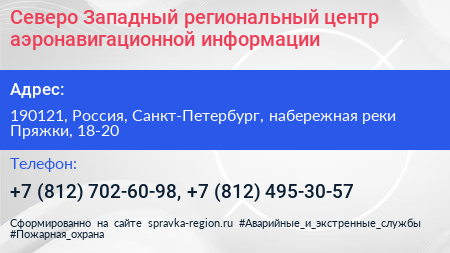 Северо Западный региональный центр аэронавигационной информации

Адрес:

190121, Россия, Санкт-Петербург, набережная реки Пряжки, 18-20

Телефон:

+7 (812) 702-60-98, +7 (812) 495-30-57

Сформированно на сайте spravka-region.ru #Аварийные_и_экстренные_службы #Пожарная_охрана